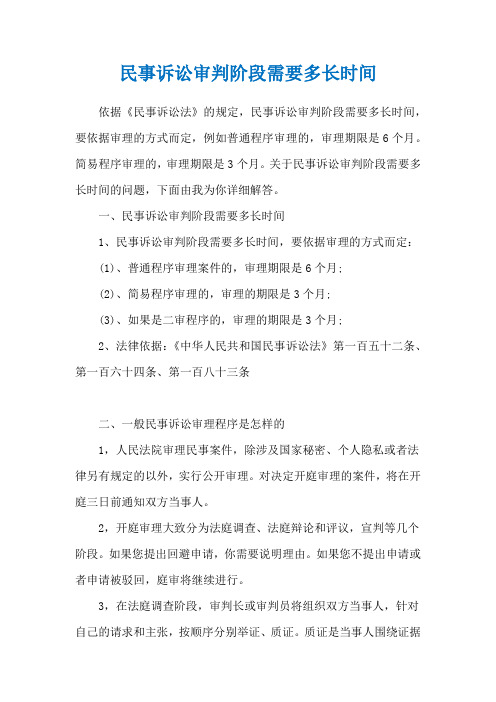 民事诉讼审判阶段需要多长时间

依据《民事诉讼法》的规定，民事诉讼审判阶段需要多长时间，要依据审理的方式而定，例如普通程序审理的，审理期限是6个月。简易程序审理的，审理期限是3个月。关于民事诉讼审判阶段需要多长时间的问题，下面由我为你详细解答。

一、民事诉讼审判阶段需要多长时间

1、民事诉讼审判阶段需要多长时间，要依据审理的方式而定：

(1)、普通程序审理案件的，审理期限是6个月；

(2)、简易程序审理的，审理的期限是3个月；

(3)、如果是二审程序的，审理的期限是3个月；

2、法律依据：《中华人民共和国民事诉讼法》第一百五十二条、第一百六十四条、第一百八十三条

二、一般民事诉讼审理程序是怎样的

1，人民法院审理民事案件，除涉及国家秘密、个人隐私或者法律另有规定的以外，实行公开审理。对决定开庭审理的案件，将在开庭三日前通知双方当事人。

2，开庭审理大致分为法庭调查、法庭辩论和评议，宣判等几个阶段。如果您提出回避申请，你需要说明理由。如果您不提出申请或者申请被驳回，庭审将继续进行。

3，在法庭调查阶段，审判长或审判员将组织双方当事人，针对自己的请求和主张，按顺序分别举证、质证。质证是当事人围绕证据